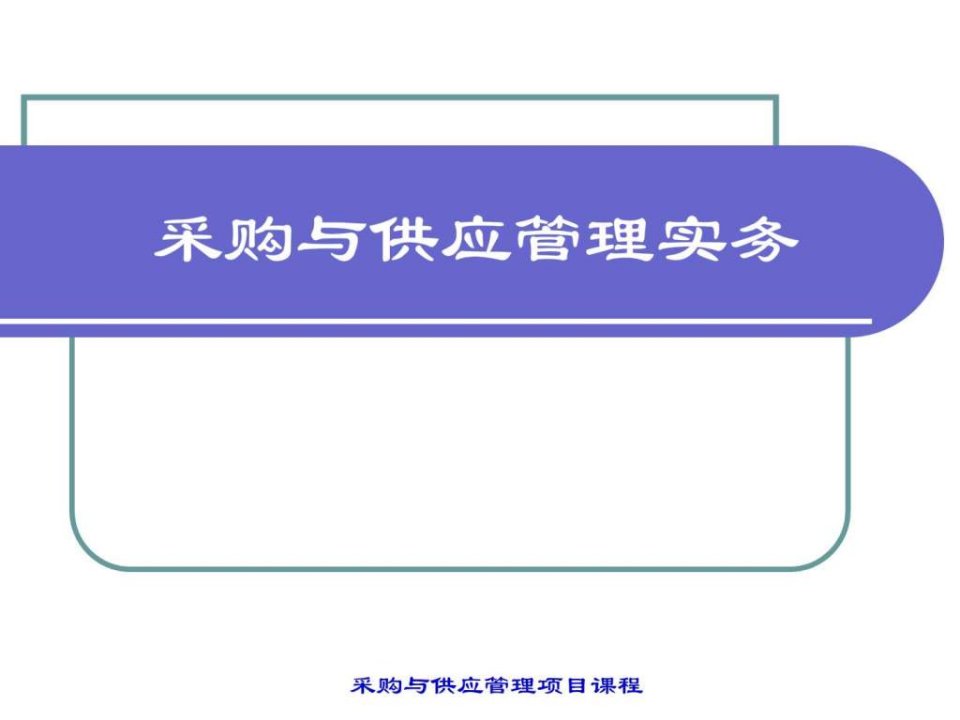 采购与供应管理实务

采购与供应管理项目课程